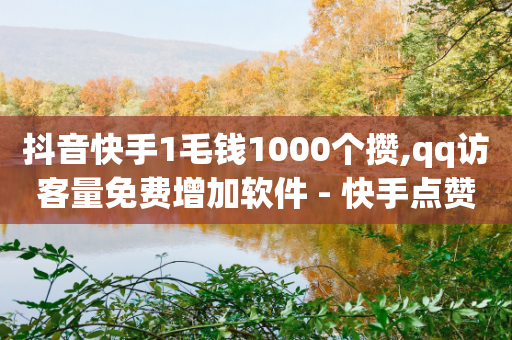 抖音快手1毛钱1000个攒,qq访客量免费增加软件 - 快手点赞